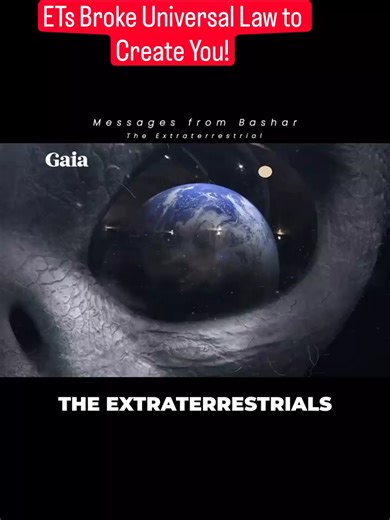 ETs Broke Universal Law to Create You!

Messages from Bashar
The Extraterrestrial

Gaia

THE EXTRATERRESTRIALS